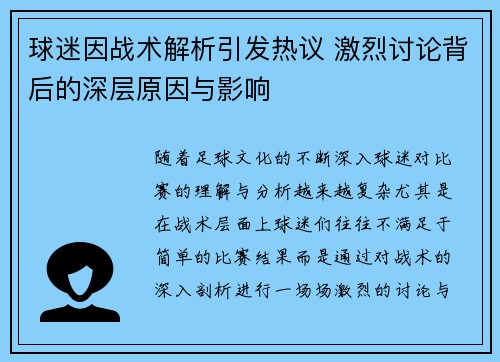 球迷因战术解析引发热议 激烈讨论背后的深层原因与影响

随着足球文化的不断深入球迷对比赛的理解与分析越来越复杂尤其是在战术层面上球迷们往往不满足于简单的比赛结果而是通过对战术的深入剖析进行一场场激烈的讨论与